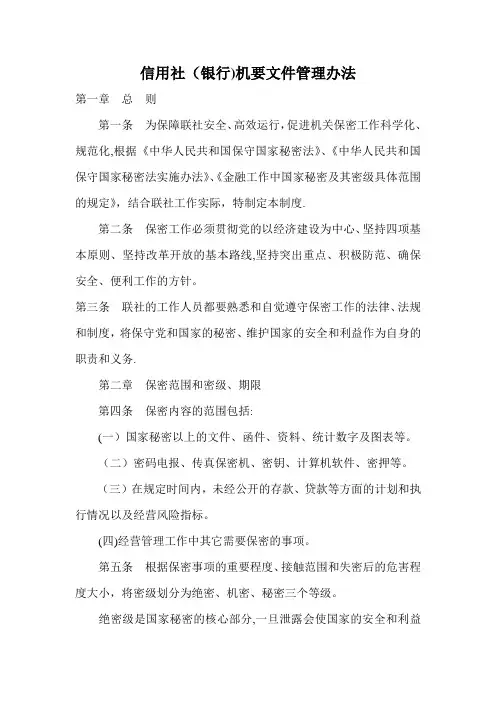 信用社（银行)机要文件管理办法

第一章　总　则

第一条　为保障联社安全、高效运行，促进机关保密工作科学化、规范化,根据《中华人民共和国保守国家秘密法》、《中华人民共和国保守国家秘密法实施办法》、《金融工作中国家秘密及其密级具体范围的规定》，结合联社工作实际，特制定本制度.

第二条　保密工作必须贯彻党的以经济建设为中心、坚持四项基本原则、坚持改革开放的基本路线,坚持突出重点、积极防范、确保安全、便利工作的方针。

第三条　联社的工作人员都要熟悉和自觉遵守保密工作的法律、法规和制度，将保守党和国家的秘密、维护国家的安全和利益作为自身的职责和义务.

第二章　保密范围和密级、期限

第四条　保密内容的范围包括:

(一）国家秘密以上的文件、函件、资料、统计数字及图表等。

（二）密码电报、传真保密机、密钥、计算机软件、密押等。

（三）在规定时间内，未经公开的存款、贷款等方面的计划和执行情况以及经营风险指标。

(四)经营管理工作中其它需要保密的事项。

第五条　根据保密事项的重要程度、接触范围和失密后的危害程度大小，将密级划分为绝密、机密、秘密三个等级。

绝密级是国家秘密的核心部分,一旦泄露会使国家的安全和利益